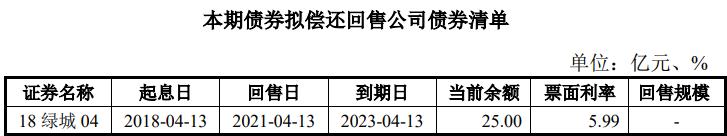 本期债券拟偿还回售公司债券清单

单位：亿元、%

| 证券名称 | 起息日 | 回售日 | 到期日 | 当前余额 | 票面利率 | 回售规模 |
|---|---|---|---|---|---|---|
| 18 绿城 04 | 2018-04-13 | 2021-04-13 | 2023-04-13 | 25.00 | 5.99 | - |